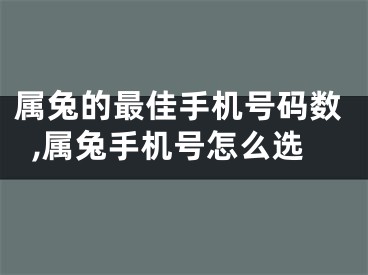 属兔的最佳手机号码数,属兔手机号怎么选